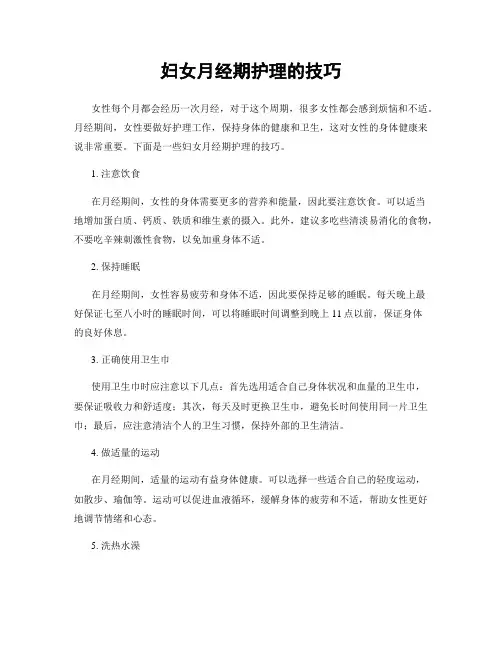 妇女月经期护理的技巧

女性每个月都会经历一次月经，对于这个周期，很多女性都会感到烦恼和不适。月经期间，女性要做好护理工作，保持身体的健康和卫生，这对女性的身体健康来说非常重要。下面是一些妇女月经期护理的技巧。

1. 注意饮食

在月经期间，女性的身体需要更多的营养和能量，因此要注意饮食。可以适当地增加蛋白质、钙质、铁质和维生素的摄入。此外，建议多吃些清淡易消化的食物，不要吃辛辣刺激性食物，以免加重身体不适。

2. 保持睡眠

在月经期间，女性容易疲劳和身体不适，因此要保持足够的睡眠。每天晚上最好保证七至八小时的睡眠时间，可以将睡眠时间调整到晚上 11 点以前，保证身体的良好休息。

3. 正确使用卫生巾

使用卫生巾时应注意以下几点：首先选用适合自己身体状况和血量的卫生巾，要保证吸收力和舒适度；其次，每天及时更换卫生巾，避免长时间使用同一片卫生巾；最后，应注意清洁个人的卫生习惯，保持外部的卫生清洁。

4. 做适量的运动

在月经期间，适量的运动有益身体健康。可以选择一些适合自己的轻度运动，如散步、瑜伽等。运动可以促进血液循环，缓解身体的疲劳和不适，帮助女性更好地调节情绪和心态。

5. 洗热水澡